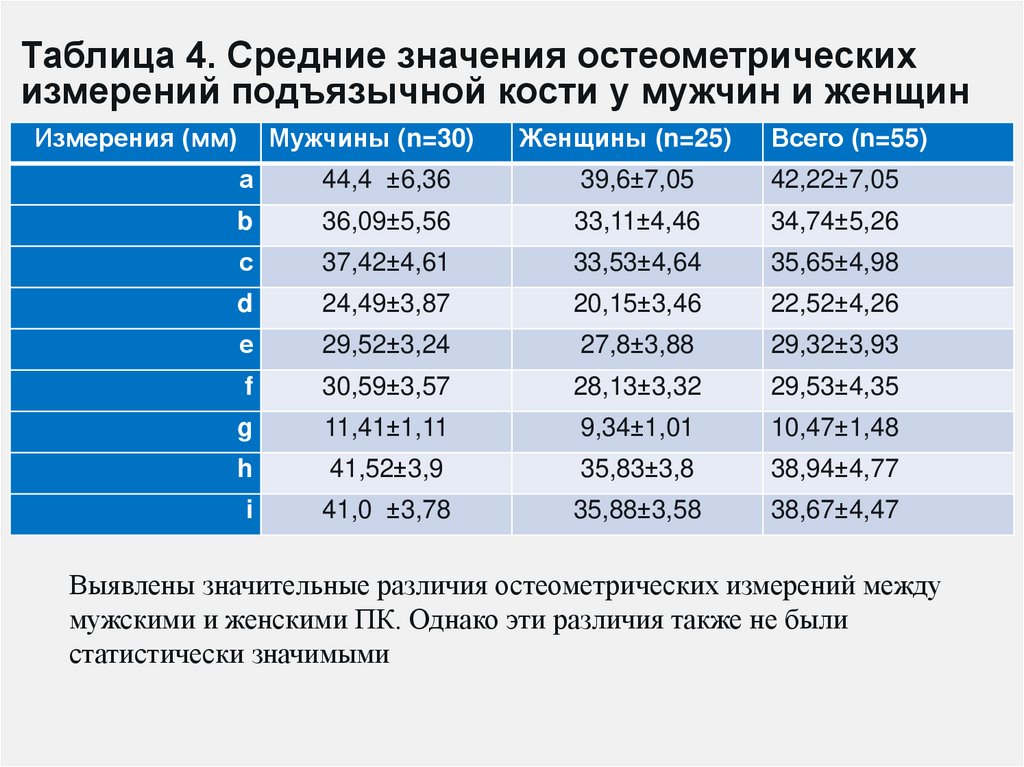 Таблица 4. Средние значения остеометрических измерений подъязычной кости у мужчин и женщин

| Измерения (мм) | Мужчины (n=30) | Женщины (n=25) | Всего (n=55) |
|---|---|---|---|
| a | 44,4 ±6,36 | 39,6±7,05 | 42,22±7,05 |
| b | 36,09±5,56 | 33,11±4,46 | 34,74±5,26 |
| c | 37,42±4,61 | 33,53±4,64 | 35,65±4,98 |
| d | 24,49±3,87 | 20,15±3,46 | 22,52±4,26 |
| e | 29,52±3,24 | 27,8±3,88 | 29,32±3,93 |
| f | 30,59±3,57 | 28,13±3,32 | 29,53±4,35 |
| g | 11,41±1,11 | 9,34±1,01 | 10,47±1,48 |
| h | 41,52±3,9 | 35,83±3,8 | 38,94±4,77 |
| i | 41,0 ±3,78 | 35,88±3,58 | 38,67±4,47 |

Выявлены значительные различия остеометрических измерений между мужскими и женскими ПК. Однако эти различия также не были статистически значимыми